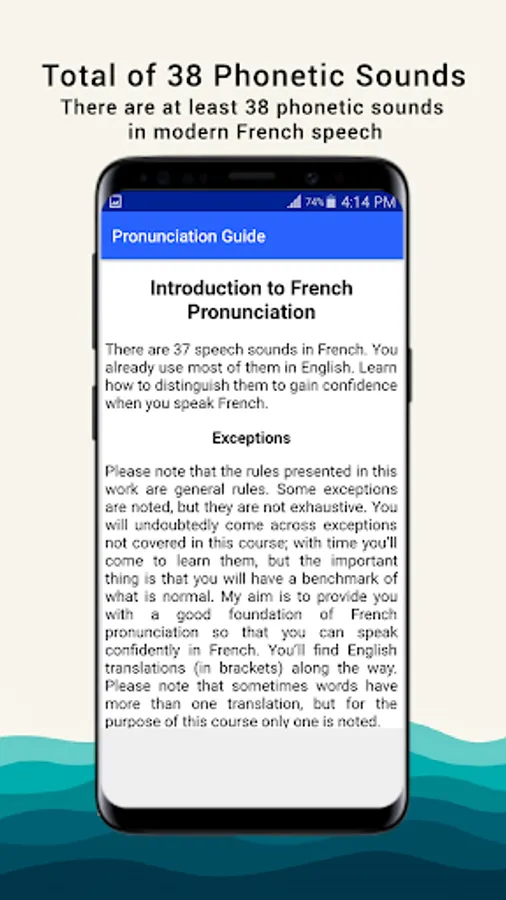 Total of 38 Phonetic Sounds
There are at least 38 phonetic sounds in modern French speech

74% 4:14 PM

Pronunciation Guide

Introduction to French Pronunciation

There are 37 speech sounds in French. You already use most of them in English. Learn how to distinguish them to gain confidence when you speak French.

Exceptions

Please note that the rules presented in this work are general rules. Some exceptions are noted, but they are not exhaustive. You will undoubtedly come across exceptions not covered in this course; with time you'll come to learn them, but the important thing is that you will have a benchmark of what is normal. My aim is to provide you with a good foundation of French pronunciation so that you can speak confidently in French. You'll find English translations (in brackets) along the way. Please note that sometimes words have more than one translation, but for the purpose of this course only one is noted.